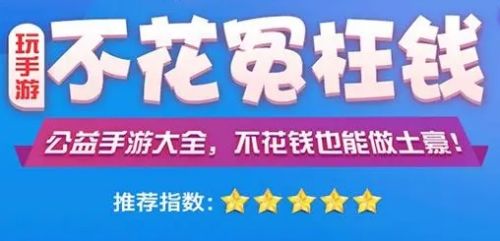 玩手游
不花冤枉钱

公益手游大全，不花钱也能做土豪！

推荐指数：